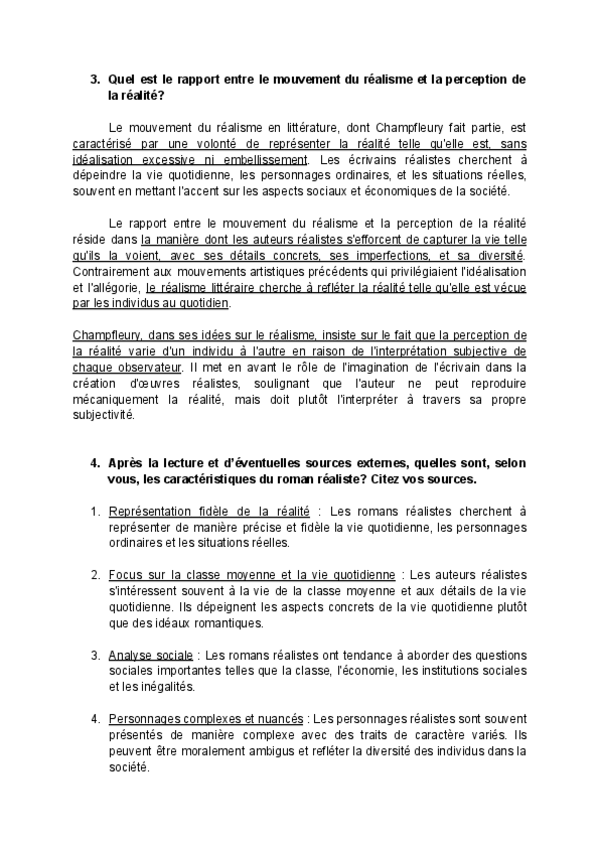 3. Quel est le rapport entre le mouvement du réalisme et la perception de la réalité?

Le mouvement du réalisme en littérature, dont Champfleury fait partie, est caractérisé par une volonté de représenter la réalité telle qu'elle est, sans idéalisation excessive ni embellissement. Les écrivains réalistes cherchent à dépeindre la vie quotidienne, les personnages ordinaires, et les situations réelles, souvent en mettant l'accent sur les aspects sociaux et économiques de la société.

Le rapport entre le mouvement du réalisme et la perception de la réalité réside dans la manière dont les auteurs réalistes s'efforcent de capturer la vie telle qu'ils la voient, avec ses détails concrets, ses imperfections, et sa diversité. Contrairement aux mouvements artistiques précédents qui privilégiaient l'idéalisation et l'allégorie, le réalisme littéraire cherche à refléter la réalité telle qu'elle est vécue par les individus au quotidien.

Champfleury, dans ses idées sur le réalisme, insiste sur le fait que la perception de la réalité varie d'un individu à l'autre en raison de l'interprétation subjective de chaque observateur. Il met en avant le rôle de l'imagination de l'écrivain dans la création d'œuvres réalistes, soulignant que l'auteur ne peut reproduire mécaniquement la réalité, mais doit plutôt l'interpréter à travers sa propre subjectivité.

4. Après la lecture et d'éventuelles sources externes, quelles sont, selon vous, les caractéristiques du roman réaliste? Citez vos sources.

1. Représentation fidèle de la réalité : Les romans réalistes cherchent à représenter de manière précise et fidèle la vie quotidienne, les personnages ordinaires et les situations réelles.

2. Focus sur la classe moyenne et la vie quotidienne : Les auteurs réalistes s'intéressent souvent à la vie de la classe moyenne et aux détails de la vie quotidienne. Ils dépeignent les aspects concrets de la vie quotidienne plutôt que des idéaux romantiques.

3. Analyse sociale : Les romans réalistes ont tendance à aborder des questions sociales importantes telles que la classe, l'économie, les institutions sociales et les inégalités.

4. Personnages complexes et nuancés : Les personnages réalistes sont souvent présentés de manière complexe avec des traits de caractère variés. Ils peuvent être moralement ambigus et refléter la diversité des individus dans la société.